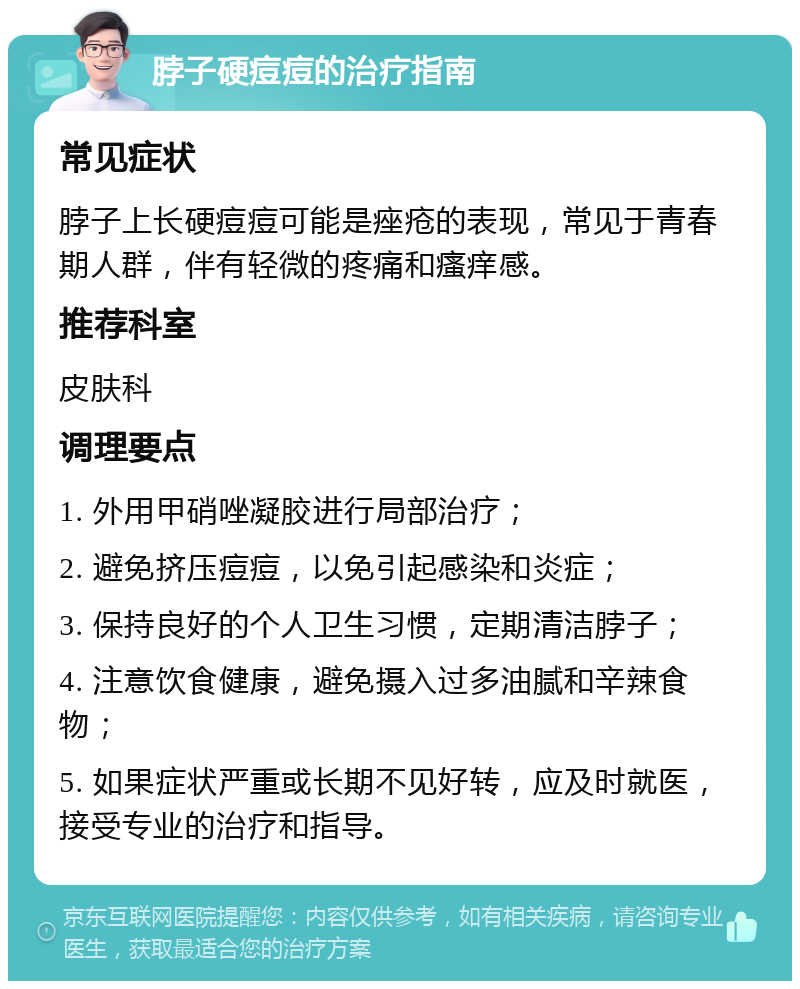 脖子硬痘痘的治疗指南

常见症状

脖子上长硬痘痘可能是痤疮的表现，常见于青春期人群，伴有轻微的疼痛和瘙痒感。

推荐科室

皮肤科

调理要点

1. 外用甲硝唑凝胶进行局部治疗；

2. 避免挤压痘痘，以免引起感染和炎症；

3. 保持良好的个人卫生习惯，定期清洁脖子；

4. 注意饮食健康，避免摄入过多油腻和辛辣食物；

5. 如果症状严重或长期不见好转，应及时就医，接受专业的治疗和指导。

京东互联网医院提醒您：内容仅供参考，如有相关疾病，请咨询专业医生，获取最适合您的治疗方案